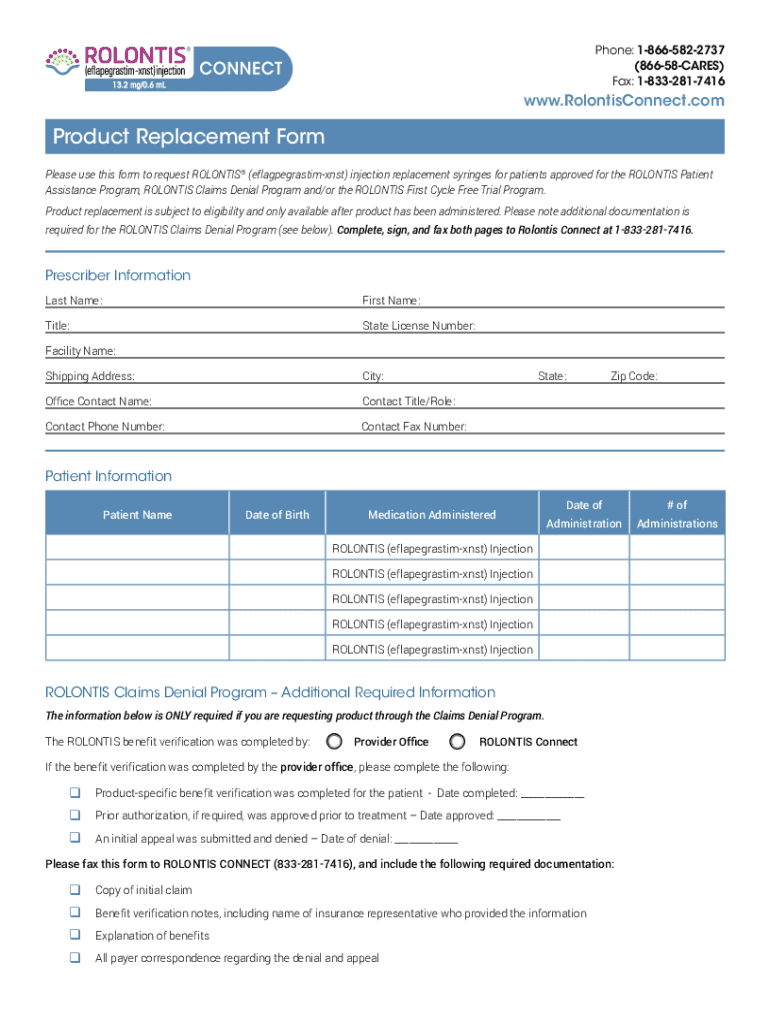 ROLONTIS® (eflapegrastim-xnst) injection 13.2 mg/0.6 mL CONNECT

Phone: 1-866-582-2737
(866-58-CARES)
Fax: 1-833-281-7416
www.RolontisConnect.com

Product Replacement Form

Please use this form to request ROLONTIS® (eflagpegrastim-xnst) injection replacement syringes for patients approved for the ROLONTIS Patient Assistance Program, ROLONTIS Claims Denial Program and/or the ROLONTIS First Cycle Free Trial Program.

Product replacement is subject to eligibility and only available after product has been administered. Please note additional documentation is required for the ROLONTIS Claims Denial Program (see below). Complete, sign, and fax both pages to Rolontis Connect at 1-833-281-7416.

Prescriber Information

Last Name:
First Name:
Title:
State License Number:
Facility Name:
Shipping Address:
City:
State:
Zip Code:
Office Contact Name:
Contact Title/Role:
Contact Phone Number:
Contact Fax Number:

Patient Information

| Patient Name | Date of Birth | Medication Administered | Date of Administration | # of Administrations |
|---|---|---|---|---|
| | | ROLONTIS (eflapegrastim-xnst) Injection | | |
| | | ROLONTIS (eflapegrastim-xnst) Injection | | |
| | | ROLONTIS (eflapegrastim-xnst) Injection | | |
| | | ROLONTIS (eflapegrastim-xnst) Injection | | |
| | | ROLONTIS (eflapegrastim-xnst) Injection | | |

ROLONTIS Claims Denial Program – Additional Required Information

The information below is ONLY required if you are requesting product through the Claims Denial Program.

The ROLONTIS benefit verification was completed by: Provider Office ROLONTIS Connect

If the benefit verification was completed by the provider office, please complete the following:

❑ Product-specific benefit verification was completed for the patient - Date completed: ___________
❑ Prior authorization, if required, was approved prior to treatment – Date approved: ___________
❑ An initial appeal was submitted and denied – Date of denial: ___________

Please fax this form to ROLONTIS CONNECT (833-281-7416), and include the following required documentation:

❑ Copy of initial claim
❑ Benefit verification notes, including name of insurance representative who provided the information
❑ Explanation of benefits
❑ All payer correspondence regarding the denial and appeal